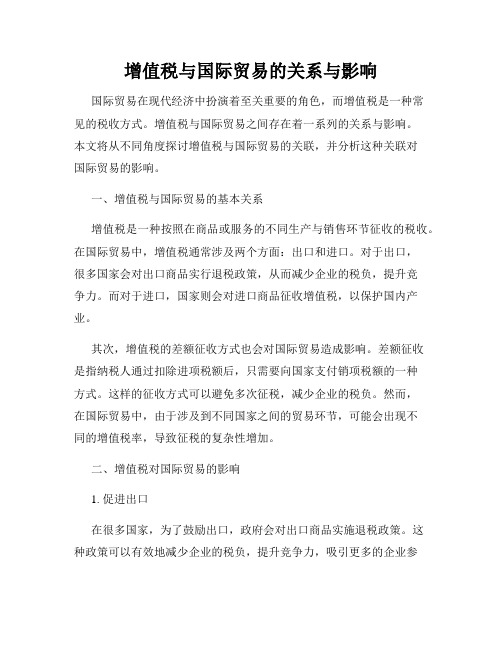 增值税与国际贸易的关系与影响

国际贸易在现代经济中扮演着至关重要的角色，而增值税是一种常见的税收方式。增值税与国际贸易之间存在着一系列的关系与影响。本文将从不同角度探讨增值税与国际贸易的关联，并分析这种关联对国际贸易的影响。

一、增值税与国际贸易的基本关系

增值税是一种按照在商品或服务的不同生产与销售环节征收的税收。在国际贸易中，增值税通常涉及两个方面：出口和进口。对于出口，很多国家会对出口商品实行退税政策，从而减少企业的税负，提升竞争力。而对于进口，国家则会对进口商品征收增值税，以保护国内产业。

其次，增值税的差额征收方式也会对国际贸易造成影响。差额征收是指纳税人通过扣除进项税额后，只需要向国家支付销项税额的一种方式。这样的征收方式可以避免多次征税，减少企业的税负。然而，在国际贸易中，由于涉及到不同国家之间的贸易环节，可能会出现不同的增值税率，导致征税的复杂性增加。

二、增值税对国际贸易的影响

1. 促进出口

在很多国家，为了鼓励出口，政府会对出口商品实施退税政策。这种政策可以有效地减少企业的税负，提升竞争力，吸引更多的企业参